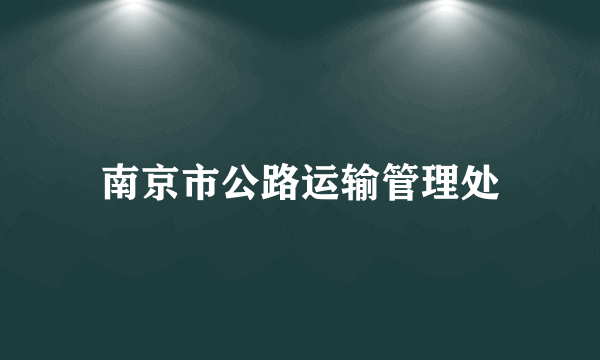 南京市公路运输管理处